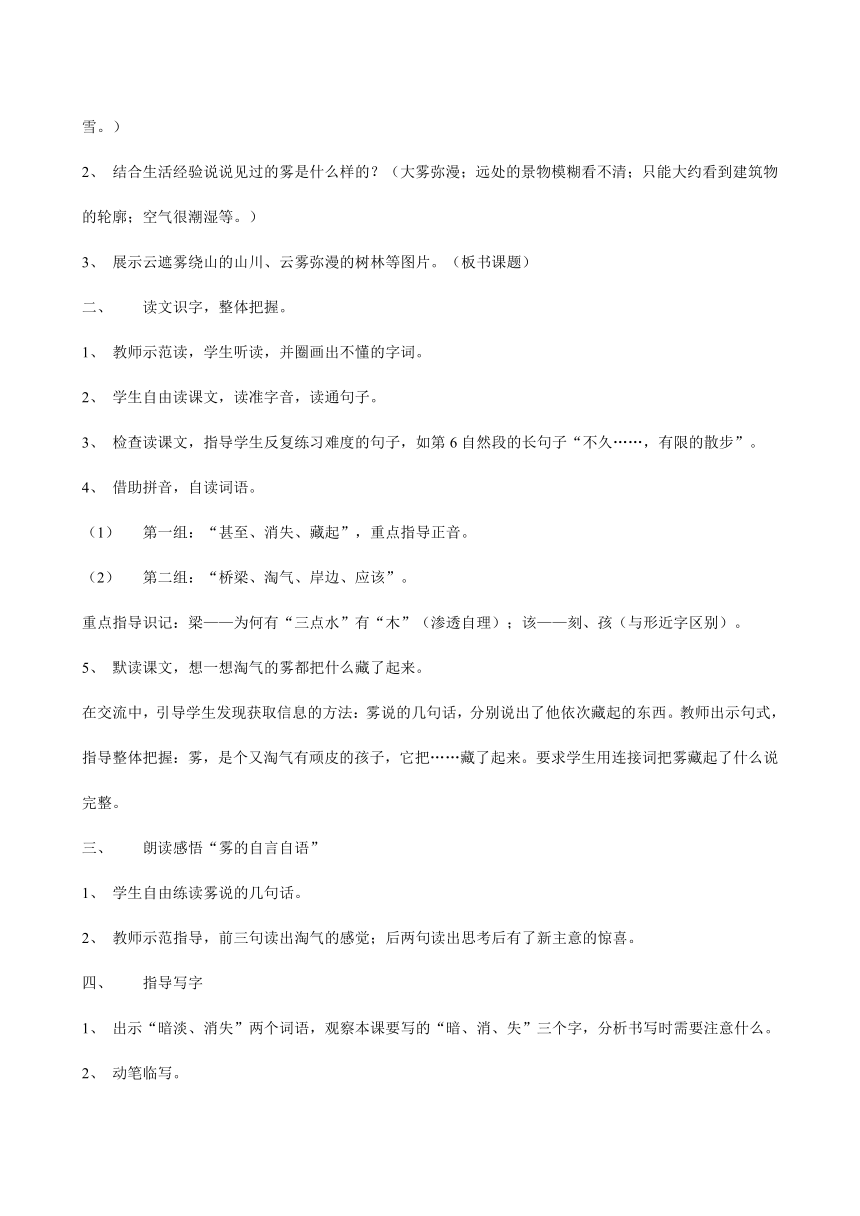 雪。）

2、 结合生活经验说说见过的雾是什么样的？（大雾弥漫；远处的景物模糊看不清；只能大约看到建筑物的轮廓；空气很潮湿等。）

3、 展示云遮雾绕山的山川、云雾弥漫的树林等图片。（板书课题）

二、 读文识字，整体把握。

1、 教师示范读，学生听读，并圈画出不懂的字词。

2、 学生自由读课文，读准字音，读通句子。

3、 检查读课文，指导学生反复练习难度的句子，如第 6 自然段的长句子“不久……，有限的散步”。

4、 借助拼音，自读词语。

（1） 第一组：“甚至、消失、藏起”，重点指导正音。

（2） 第二组：“桥梁、淘气、岸边、应该”。

重点指导识记：梁——为何有“三点水”有“木”（渗透自理）；该——刻、孩（与形近字区别）。

5、 默读课文，想一想淘气的雾都把什么藏了起来。

在交流中，引导学生发现获取信息的方法：雾说的几句话，分别说出了他依次藏起的东西。教师出示句式，指导整体把握：雾，是个又淘气有顽皮的孩子，它把……藏了起来。要求学生用连接词把雾藏起了什么说完整。

三、 朗读感悟“雾的自言自语”

1、 学生自由练读雾说的几句话。

2、 教师示范指导，前三句读出淘气的感觉；后两句读出思考后有了新主意的惊喜。

四、 指导写字

1、 出示“暗淡、消失”两个词语，观察本课要写的“暗、消、失”三个字，分析书写时需要注意什么。

2、 动笔临写。